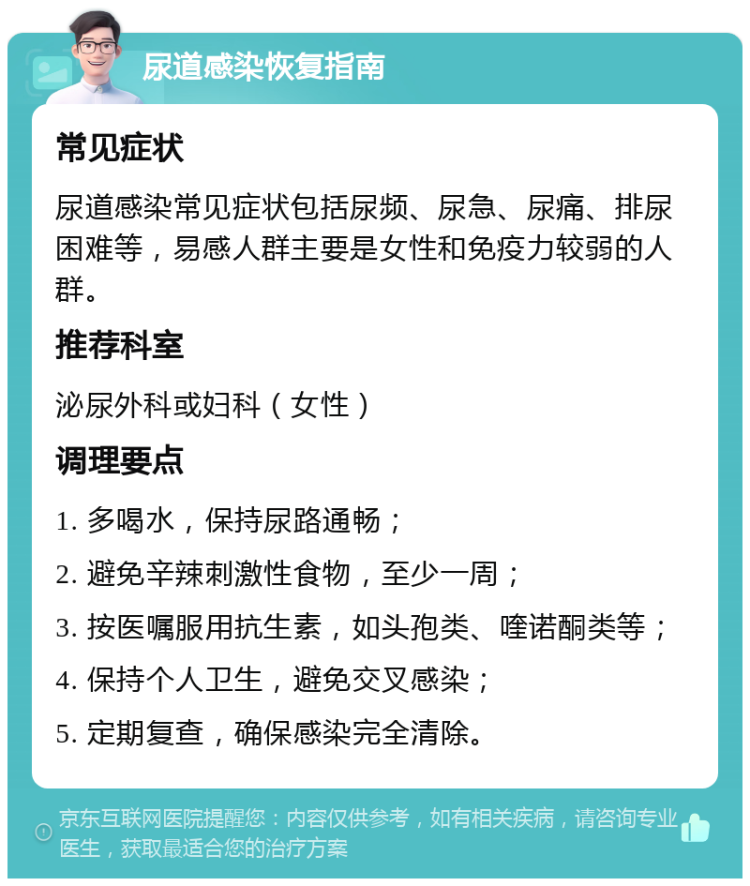 尿道感染恢复指南

常见症状

尿道感染常见症状包括尿频、尿急、尿痛、排尿困难等，易感人群主要是女性和免疫力较弱的人群。

推荐科室

泌尿外科或妇科（女性）

调理要点

1. 多喝水，保持尿路通畅；

2. 避免辛辣刺激性食物，至少一周；

3. 按医嘱服用抗生素，如头孢类、喹诺酮类等；

4. 保持个人卫生，避免交叉感染；

5. 定期复查，确保感染完全清除。

京东互联网医院提醒您：内容仅供参考，如有相关疾病，请咨询专业医生，获取最适合您的治疗方案